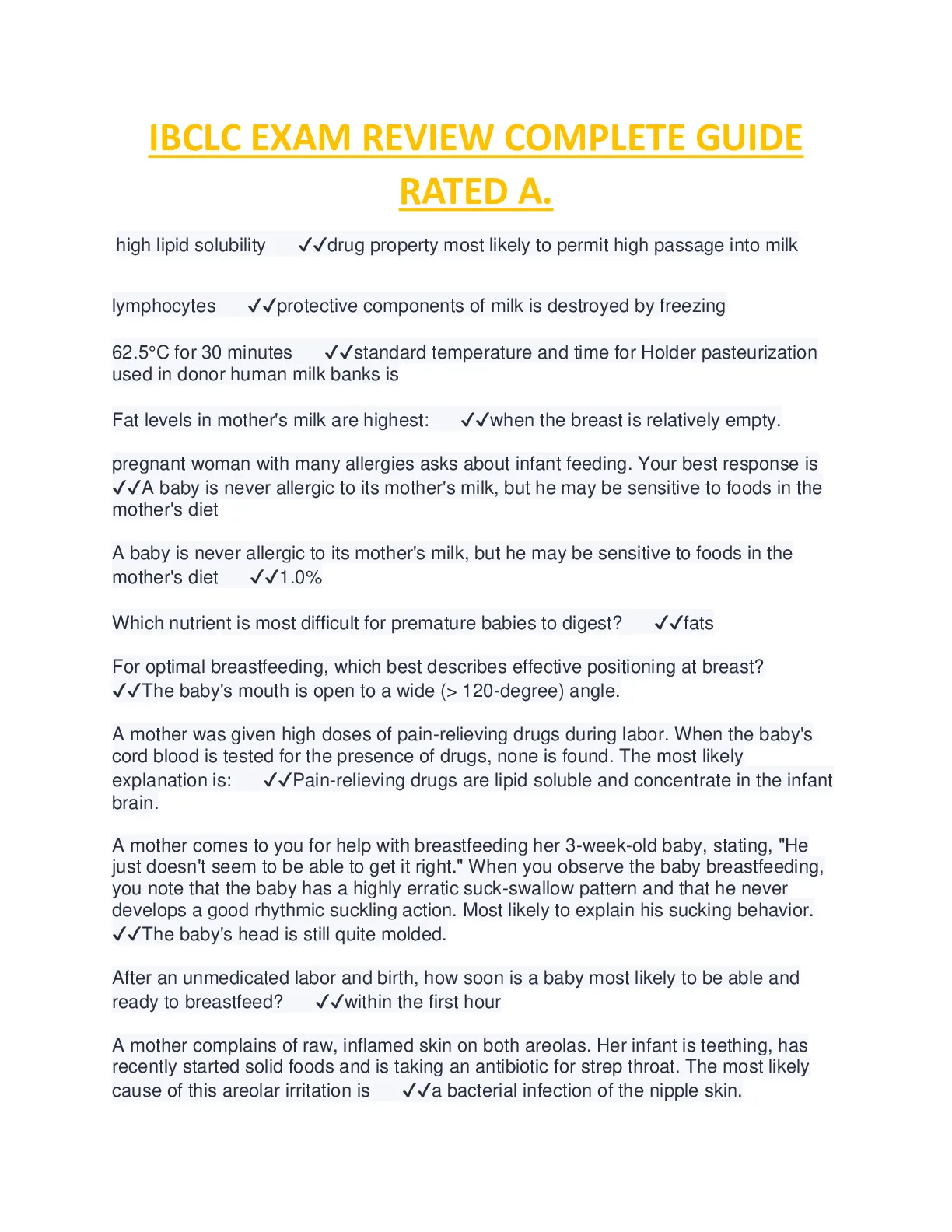 IBCLC EXAM REVIEW COMPLETE GUIDE RATED A.

high lipid solubility ✓✓drug property most likely to permit high passage into milk

lymphocytes ✓✓protective components of milk is destroyed by freezing

62.5°C for 30 minutes ✓✓standard temperature and time for Holder pasteurization used in donor human milk banks is

Fat levels in mother's milk are highest: ✓✓when the breast is relatively empty.

pregnant woman with many allergies asks about infant feeding. Your best response is ✓✓A baby is never allergic to its mother's milk, but he may be sensitive to foods in the mother's diet

A baby is never allergic to its mother's milk, but he may be sensitive to foods in the mother's diet ✓✓1.0%

Which nutrient is most difficult for premature babies to digest? ✓✓fats

For optimal breastfeeding, which best describes effective positioning at breast? ✓✓The baby's mouth is open to a wide (> 120-degree) angle.

A mother was given high doses of pain-relieving drugs during labor. When the baby's cord blood is tested for the presence of drugs, none is found. The most likely explanation is: ✓✓Pain-relieving drugs are lipid soluble and concentrate in the infant brain.

A mother comes to you for help with breastfeeding her 3-week-old baby, stating, "He just doesn't seem to be able to get it right." When you observe the baby breastfeeding, you note that the baby has a highly erratic suck-swallow pattern and that he never develops a good rhythmic suckling action. Most likely to explain his sucking behavior. ✓✓The baby's head is still quite molded.

After an unmedicated labor and birth, how soon is a baby most likely to be able and ready to breastfeed? ✓✓within the first hour

A mother complains of raw, inflamed skin on both areolas. Her infant is teething, has recently started solid foods and is taking an antibiotic for strep throat. The most likely cause of this areolar irritation is ✓✓a bacterial infection of the nipple skin.